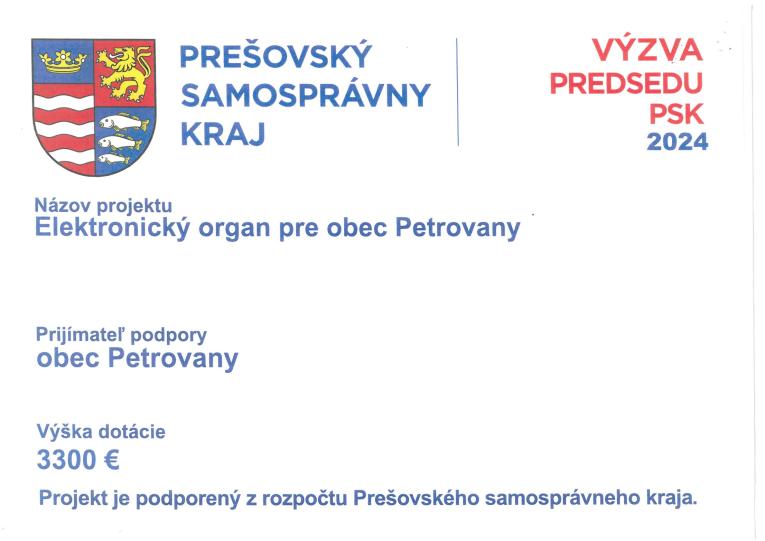 PREŠOVSKÝ SAMOSPRÁVNY KRAJ

VÝZVA PREDSEDU PSK 2024

Názov projektu
Elektronický organ pre obec Petrovany

Prijímateľ podpory
obec Petrovany

Výška dotácie
3300 €

Projekt je podporený z rozpočtu Prešovského samosprávneho kraja.